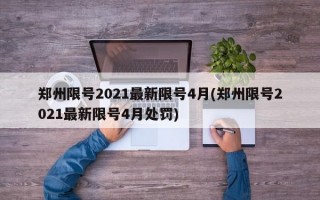 郑州限号2021最新限号4月(郑州限号2021最新限号4月处罚)